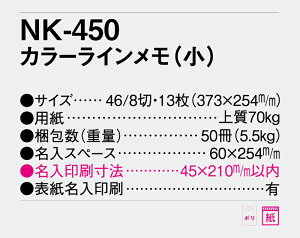 NK-450
カラーラインメモ（小）

●サイズ……46/8切・13枚（373×254m/m）
●用紙……上質70kg
●梱包数（重量）……50冊（5.5kg）
●名入スペース……60×254m/m
●名入印刷寸法……45×210m/m以内
●表紙名入印刷……有

ポリ
紙